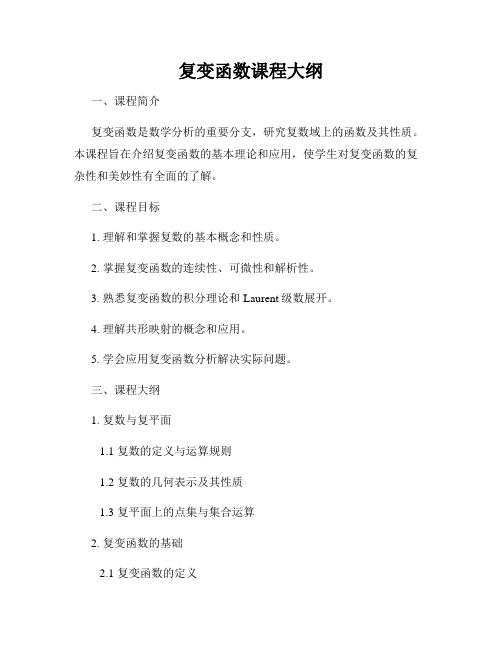 复变函数课程大纲

一、课程简介

复变函数是数学分析的重要分支，研究复数域上的函数及其性质。本课程旨在介绍复变函数的基本理论和应用，使学生对复变函数的复杂性和美妙性有全面的了解。

二、课程目标

1. 理解和掌握复数的基本概念和性质。

2. 掌握复变函数的连续性、可微性和解析性。

3. 熟悉复变函数的积分理论和 Laurent 级数展开。

4. 理解共形映射的概念和应用。

5. 学会应用复变函数分析解决实际问题。

三、课程大纲

1. 复数与复平面

1.1 复数的定义与运算规则

1.2 复数的几何表示及其性质

1.3 复平面上的点集与集合运算

2. 复变函数的基础

2.1 复变函数的定义